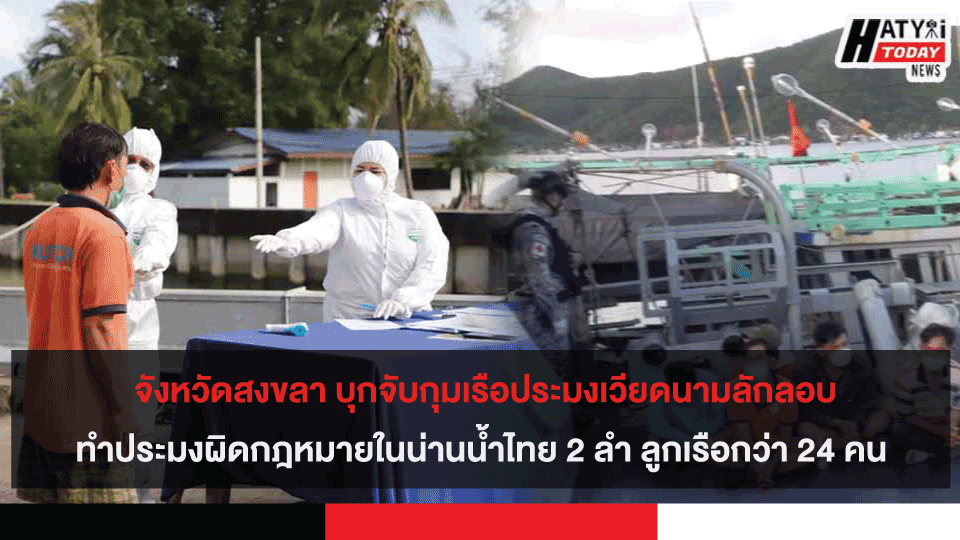 HATYAI TODAY NEWS

จังหวัดสงขลา บุกจับกุมเรือประมงเวียดนามลักลอบ ทำประมงผิดกฎหมายในน่านน้ำไทย 2 ลำ ลูกเรือกว่า 24 คน